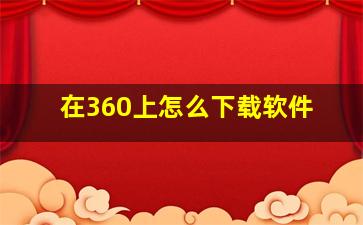 在360上怎么下载软件